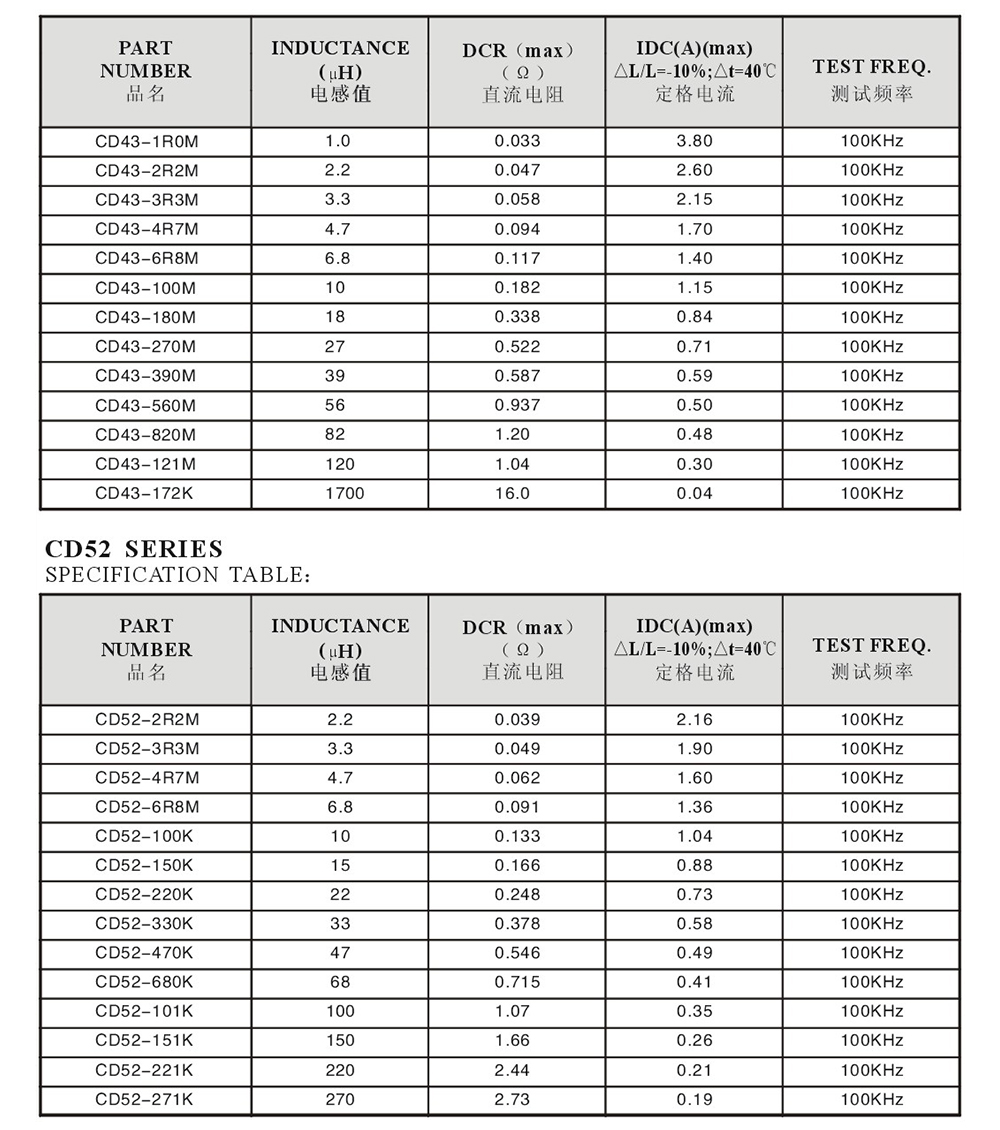 | PART NUMBER 品名 | INDUCTANCE (μH) 电感值 | DCR（max）（Ω）直流电阻 | IDC(A)(max) △L/L=-10%;△t=40℃ 定格电流 | TEST FREQ. 测试频率 |
|---|---|---|---|---|
| CD43-1R0M | 1.0 | 0.033 | 3.80 | 100KHz |
| CD43-2R2M | 2.2 | 0.047 | 2.60 | 100KHz |
| CD43-3R3M | 3.3 | 0.058 | 2.15 | 100KHz |
| CD43-4R7M | 4.7 | 0.094 | 1.70 | 100KHz |
| CD43-6R8M | 6.8 | 0.117 | 1.40 | 100KHz |
| CD43-100M | 10 | 0.182 | 1.15 | 100KHz |
| CD43-180M | 18 | 0.338 | 0.84 | 100KHz |
| CD43-270M | 27 | 0.522 | 0.71 | 100KHz |
| CD43-390M | 39 | 0.587 | 0.59 | 100KHz |
| CD43-560M | 56 | 0.937 | 0.50 | 100KHz |
| CD43-820M | 82 | 1.20 | 0.48 | 100KHz |
| CD43-121M | 120 | 1.04 | 0.30 | 100KHz |
| CD43-172K | 1700 | 16.0 | 0.04 | 100KHz |

CD52 SERIES
SPECIFICATION TABLE:

| PART NUMBER 品名 | INDUCTANCE (μH) 电感值 | DCR（max）（Ω）直流电阻 | IDC(A)(max) △L/L=-10%;△t=40℃ 定格电流 | TEST FREQ. 测试频率 |
|---|---|---|---|---|
| CD52-2R2M | 2.2 | 0.039 | 2.16 | 100KHz |
| CD52-3R3M | 3.3 | 0.049 | 1.90 | 100KHz |
| CD52-4R7M | 4.7 | 0.062 | 1.60 | 100KHz |
| CD52-6R8M | 6.8 | 0.091 | 1.36 | 100KHz |
| CD52-100K | 10 | 0.133 | 1.04 | 100KHz |
| CD52-150K | 15 | 0.166 | 0.88 | 100KHz |
| CD52-220K | 22 | 0.248 | 0.73 | 100KHz |
| CD52-330K | 33 | 0.378 | 0.58 | 100KHz |
| CD52-470K | 47 | 0.546 | 0.49 | 100KHz |
| CD52-680K | 68 | 0.715 | 0.41 | 100KHz |
| CD52-101K | 100 | 1.07 | 0.35 | 100KHz |
| CD52-151K | 150 | 1.66 | 0.26 | 100KHz |
| CD52-221K | 220 | 2.44 | 0.21 | 100KHz |
| CD52-271K | 270 | 2.73 | 0.19 | 100KHz |